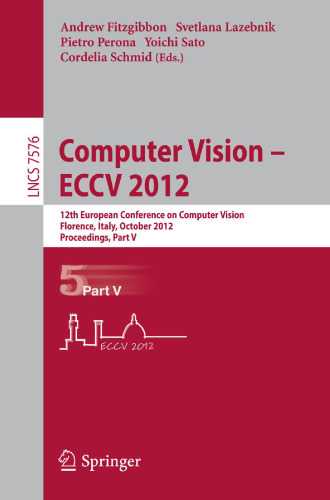 Andrew Fitzgibbon Svetlana Lazebnik
Pietro Perona Yoichi Sato
Cordelia Schmid (Eds.)

LNCS 7576

Computer Vision – ECCV 2012

12th European Conference on Computer Vision
Florence, Italy, October 2012
Proceedings, Part V

5 Part V

ECCV 2012

Springer